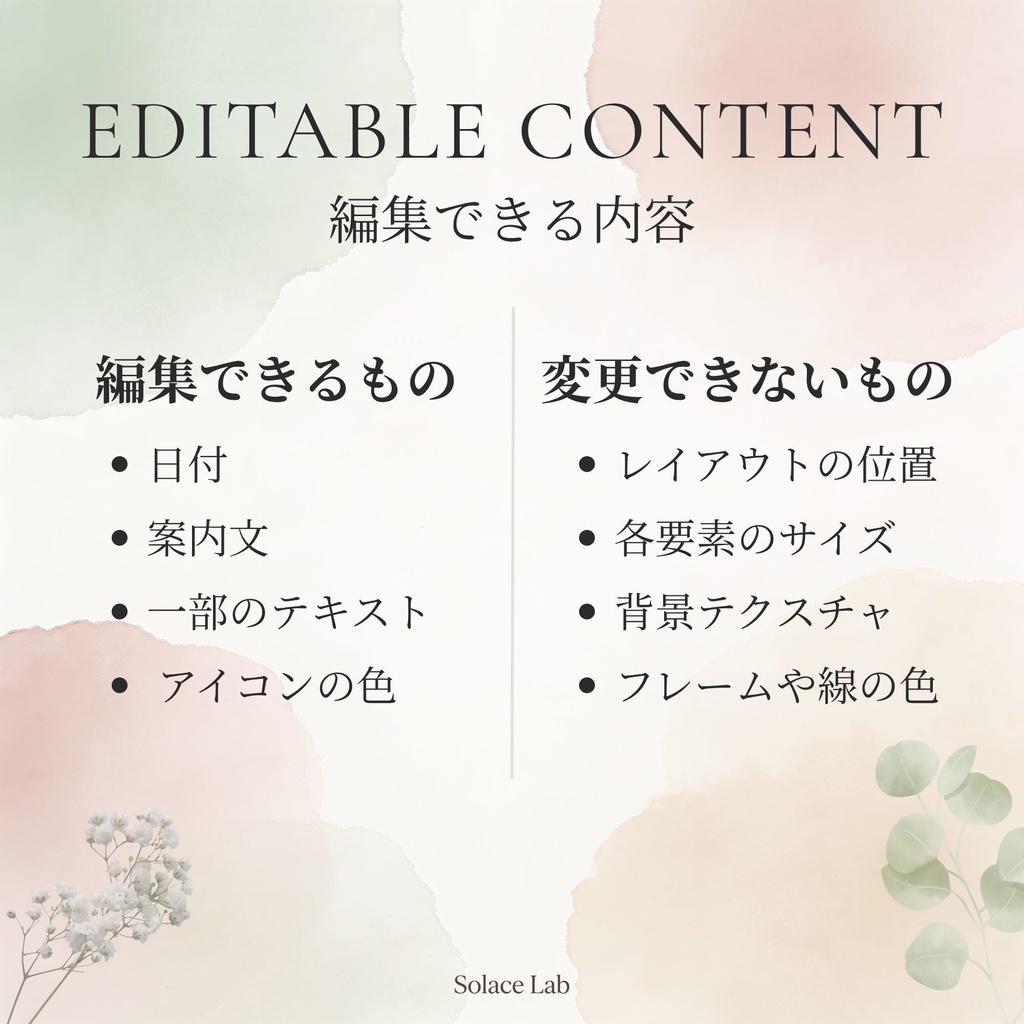 EDITABLE CONTENT
編集できる内容

編集できるもの
• 日付
• 案内文
• 一部のテキスト
• アイコンの色

変更できないもの
• レイアウトの位置
• 各要素のサイズ
• 背景テクスチャ
• フレームや線の色

Solace Lab